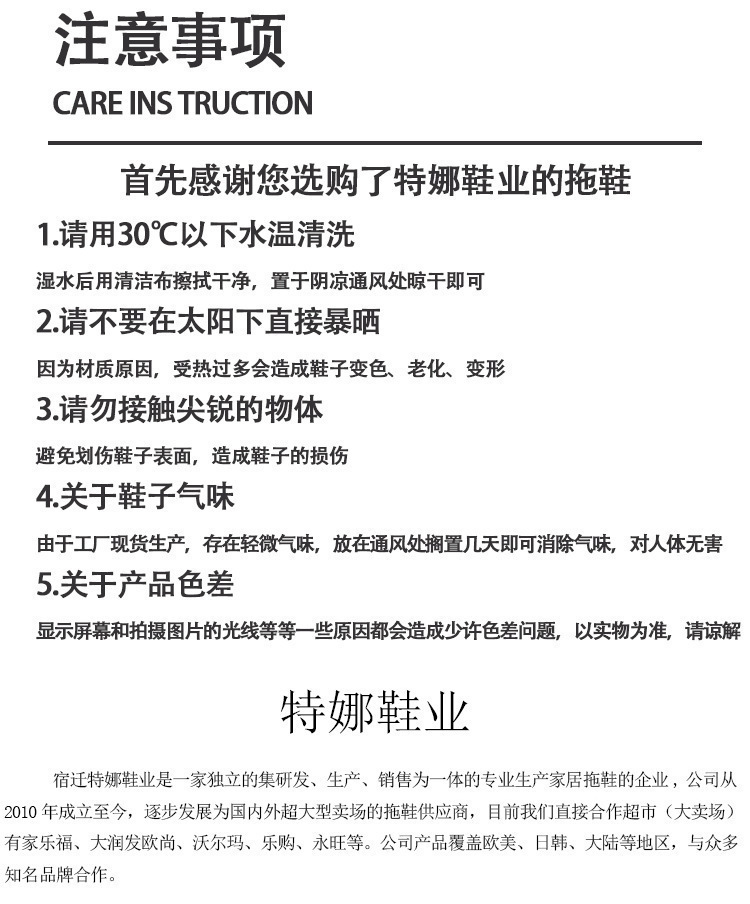 注意事项

CARE INS TRUCTION

首先感谢您选购了特娜鞋业的拖鞋

1.请用30℃以下水温清洗

湿水后用清洁布擦拭干净，置于阴凉通风处晾干即可

2.请不要在太阳下直接暴晒

因为材质原因，受热过多会造成鞋子变色、老化、变形

3.请勿接触尖锐的物体

避免划伤鞋子表面，造成鞋子的损伤

4.关于鞋子气味

由于工厂现货生产，存在轻微气味，放在通风处搁置几天即可消除气味，对人体无害

5.关于产品色差

显示屏幕和拍摄图片的光线等等一些原因都会造成少许色差问题，以实物为准，请谅解

特娜鞋业

宿迁特娜鞋业是一家独立的集研发、生产、销售为一体的专业生产家居拖鞋的企业，公司从2010年成立至今，逐步发展为国内外超大型卖场的拖鞋供应商，目前我们直接合作超市（大卖场）有家乐福、大润发欧尚、沃尔玛、乐购、永旺等。公司产品覆盖欧美、日韩、大陆等地区，与众多知名品牌合作。